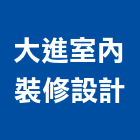 大進室內
裝修設計